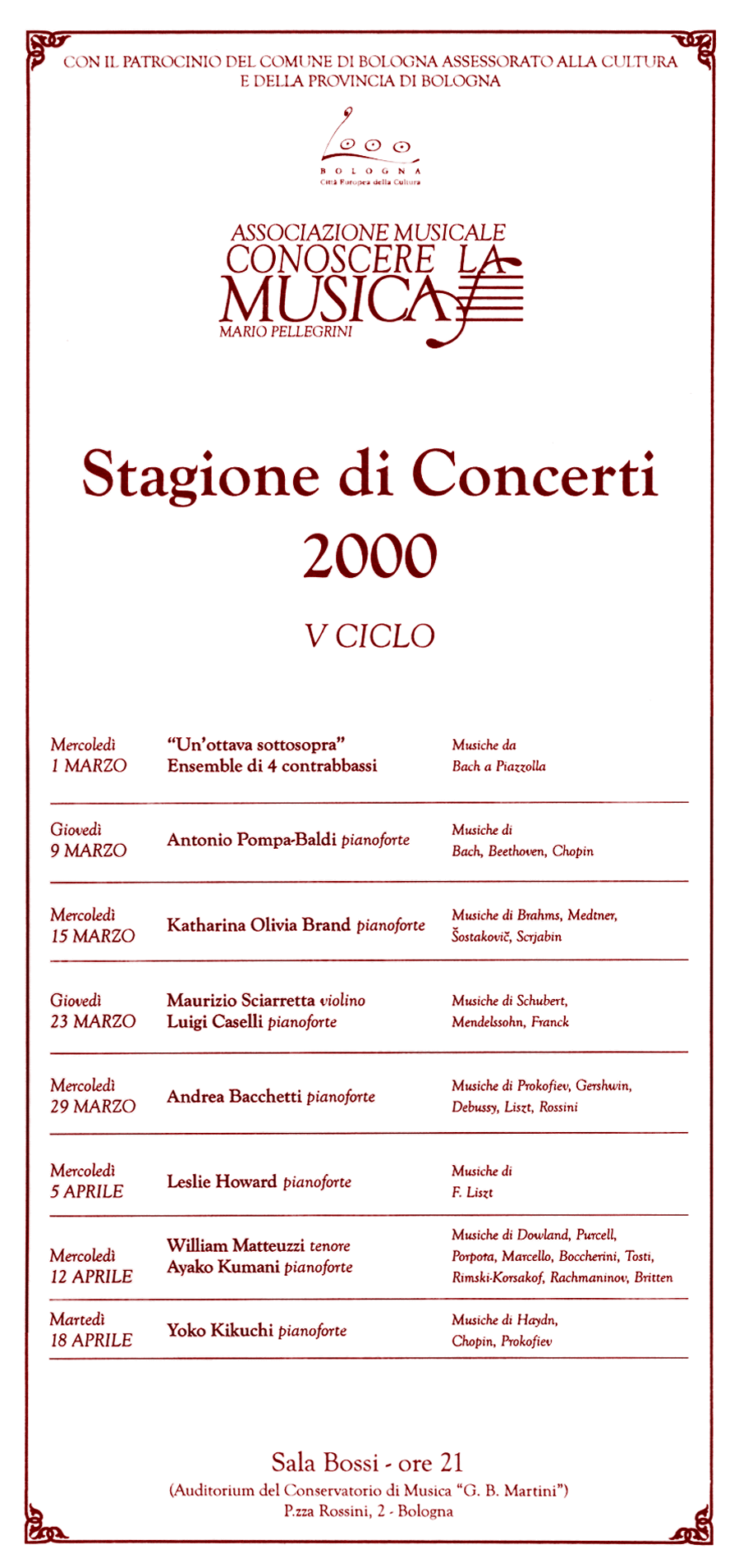 CON IL PATROCINIO DEL COMUNE DI BOLOGNA ASSESSORATO ALLA CULTURA E DELLA PROVINCIA DI BOLOGNA

BOLOGNA
Città Europea della Cultura

ASSOCIAZIONE MUSICALE
CONOSCERE LA MUSICA
MARIO PELLEGRINI

Stagione di Concerti
2000

V CICLO

| | | |
|---|---|---|
| Mercoledì 1 MARZO | "Un'ottava sottosopra" Ensemble di 4 contrabbassi | Musiche da Bach a Piazzolla |
| Giovedì 9 MARZO | Antonio Pompa-Baldi pianoforte | Musiche di Bach, Beethoven, Chopin |
| Mercoledì 15 MARZO | Katharina Olivia Brand pianoforte | Musiche di Brahms, Medtner, Šostakovič, Scrjabin |
| Giovedì 23 MARZO | Maurizio Sciarretta violino Luigi Caselli pianoforte | Musiche di Schubert, Mendelssohn, Franck |
| Mercoledì 29 MARZO | Andrea Bacchetti pianoforte | Musiche di Prokofiev, Gershwin, Debussy, Liszt, Rossini |
| Mercoledì 5 APRILE | Leslie Howard pianoforte | Musiche di F. Liszt |
| Mercoledì 12 APRILE | William Matteuzzi tenore Ayako Kumani pianoforte | Musiche di Dowland, Purcell, Porpora, Marcello, Boccherini, Tosti, Rimski-Korsakof, Rachmaninov, Britten |
| Martedì 18 APRILE | Yoko Kikuchi pianoforte | Musiche di Haydn, Chopin, Prokofiev |

Sala Bossi - ore 21
(Auditorium del Conservatorio di Musica "G. B. Martini")
P.zza Rossini, 2 - Bologna